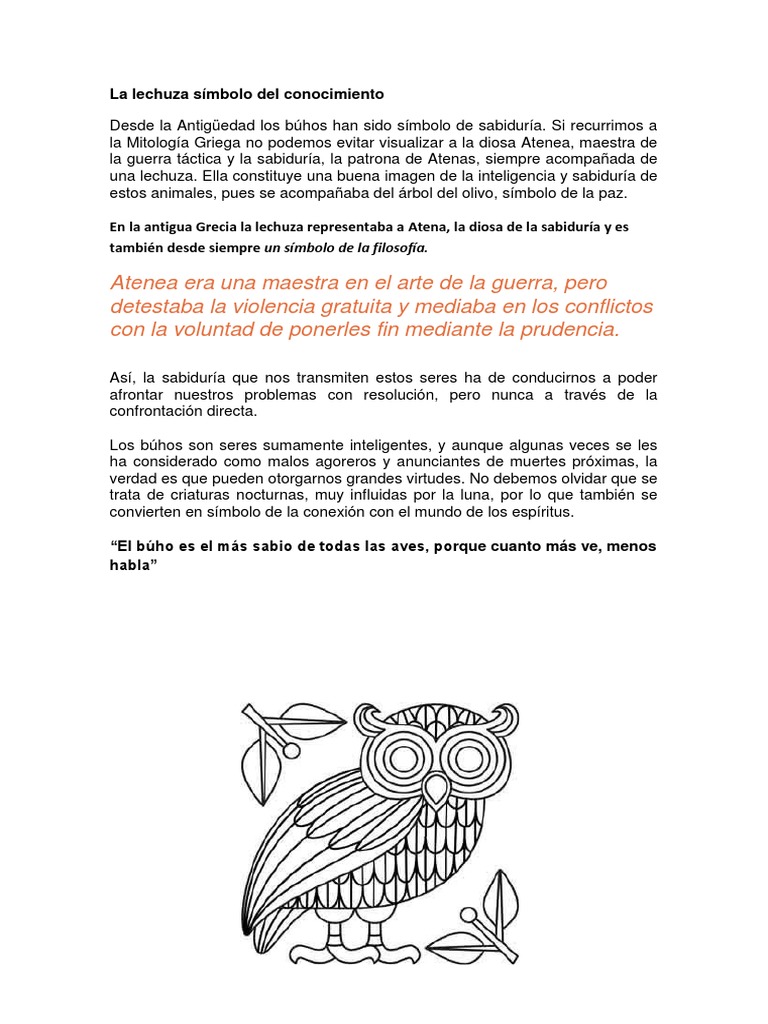 La lechuza símbolo del conocimiento

Desde la Antigüedad los búhos han sido símbolo de sabiduría. Si recurrimos a la Mitología Griega no podemos evitar visualizar a la diosa Atenea, maestra de la guerra táctica y la sabiduría, la patrona de Atenas, siempre acompañada de una lechuza. Ella constituye una buena imagen de la inteligencia y sabiduría de estos animales, pues se acompañaba del árbol del olivo, símbolo de la paz.

En la antigua Grecia la lechuza representaba a Atena, la diosa de la sabiduría y es también desde siempre un símbolo de la filosofía.

Atenea era una maestra en el arte de la guerra, pero detestaba la violencia gratuita y mediaba en los conflictos con la voluntad de ponerles fin mediante la prudencia.

Así, la sabiduría que nos transmiten estos seres ha de conducirnos a poder afrontar nuestros problemas con resolución, pero nunca a través de la confrontación directa.

Los búhos son seres sumamente inteligentes, y aunque algunas veces se les ha considerado como malos agoreros y anunciantes de muertes próximas, la verdad es que pueden otorgarnos grandes virtudes. No debemos olvidar que se trata de criaturas nocturnas, muy influidas por la luna, por lo que también se convierten en símbolo de la conexión con el mundo de los espíritus.

“El búho es el más sabio de todas las aves, porque cuanto más ve, menos habla”